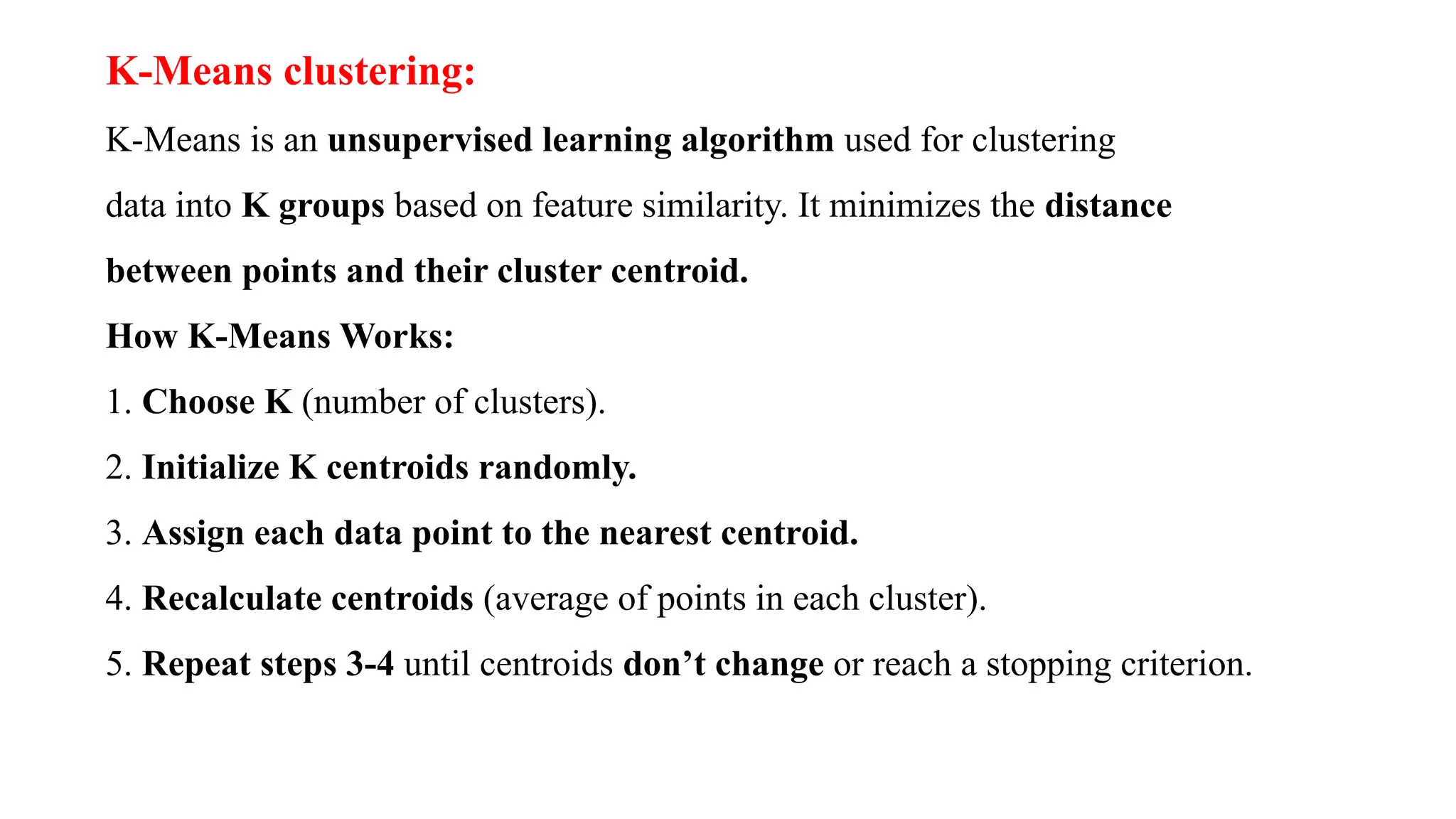 K-Means clustering:

K-Means is an unsupervised learning algorithm used for clustering data into K groups based on feature similarity. It minimizes the distance between points and their cluster centroid.

How K-Means Works:

1. Choose K (number of clusters).

2. Initialize K centroids randomly.

3. Assign each data point to the nearest centroid.

4. Recalculate centroids (average of points in each cluster).

5. Repeat steps 3-4 until centroids don’t change or reach a stopping criterion.